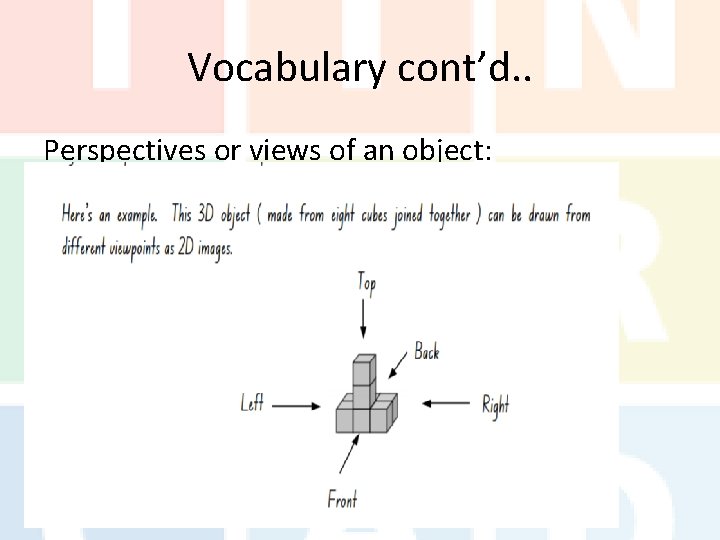 Vocabulary cont'd..

Perspectives or views of an object:

Here's an example. This 3D object ( made from eight cubes joined together ) can be drawn from different viewpoints as 2D images.

Top

Back

Left

Right

Front